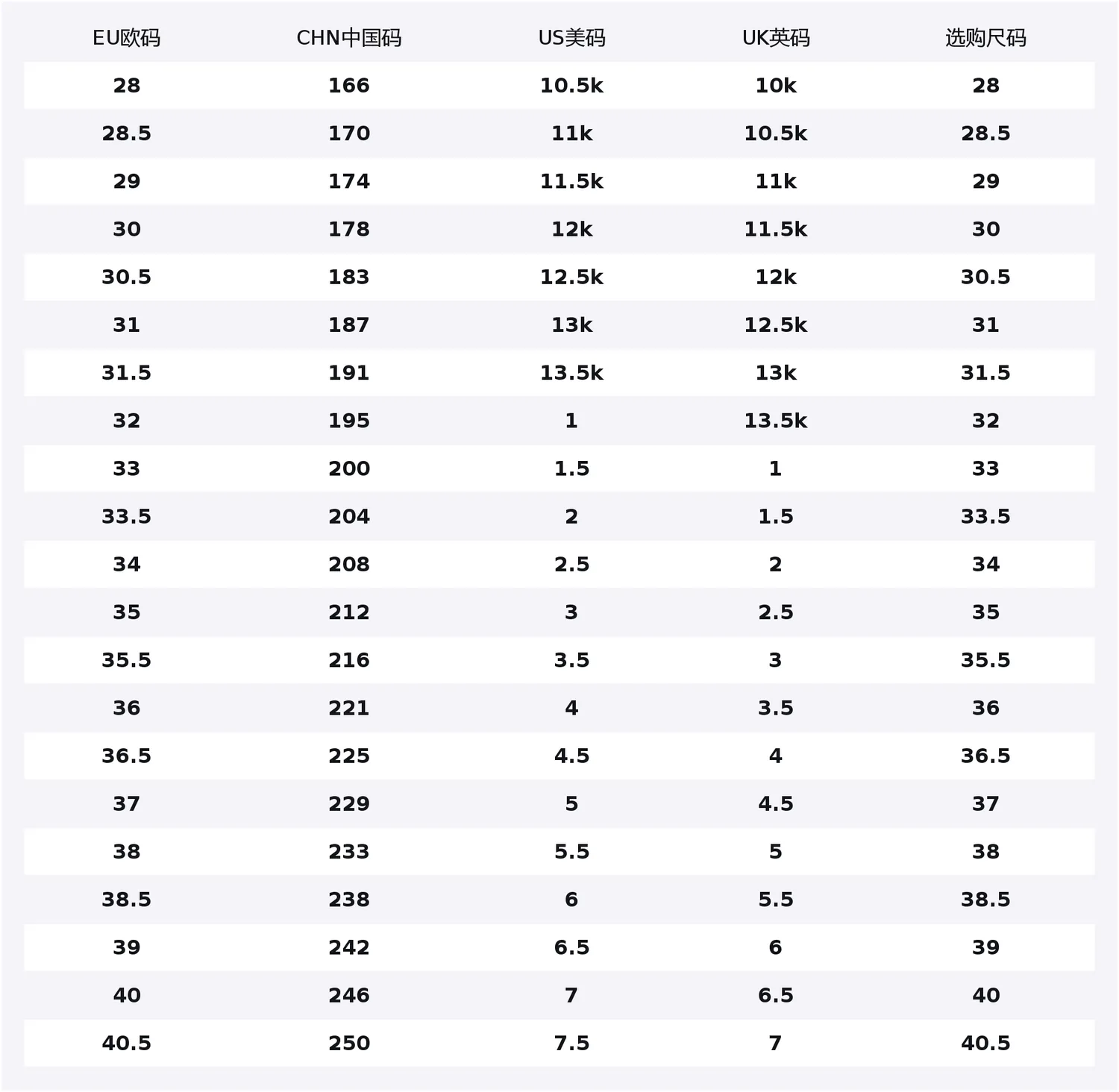 | EU欧码 | CHN中国码 | US美码 | UK英码 | 选购尺码 |
|---|---|---|---|---|
| 28 | 166 | 10.5k | 10k | 28 |
| 28.5 | 170 | 11k | 10.5k | 28.5 |
| 29 | 174 | 11.5k | 11k | 29 |
| 30 | 178 | 12k | 11.5k | 30 |
| 30.5 | 183 | 12.5k | 12k | 30.5 |
| 31 | 187 | 13k | 12.5k | 31 |
| 31.5 | 191 | 13.5k | 13k | 31.5 |
| 32 | 195 | 1 | 13.5k | 32 |
| 33 | 200 | 1.5 | 1 | 33 |
| 33.5 | 204 | 2 | 1.5 | 33.5 |
| 34 | 208 | 2.5 | 2 | 34 |
| 35 | 212 | 3 | 2.5 | 35 |
| 35.5 | 216 | 3.5 | 3 | 35.5 |
| 36 | 221 | 4 | 3.5 | 36 |
| 36.5 | 225 | 4.5 | 4 | 36.5 |
| 37 | 229 | 5 | 4.5 | 37 |
| 38 | 233 | 5.5 | 5 | 38 |
| 38.5 | 238 | 6 | 5.5 | 38.5 |
| 39 | 242 | 6.5 | 6 | 39 |
| 40 | 246 | 7 | 6.5 | 40 |
| 40.5 | 250 | 7.5 | 7 | 40.5 |